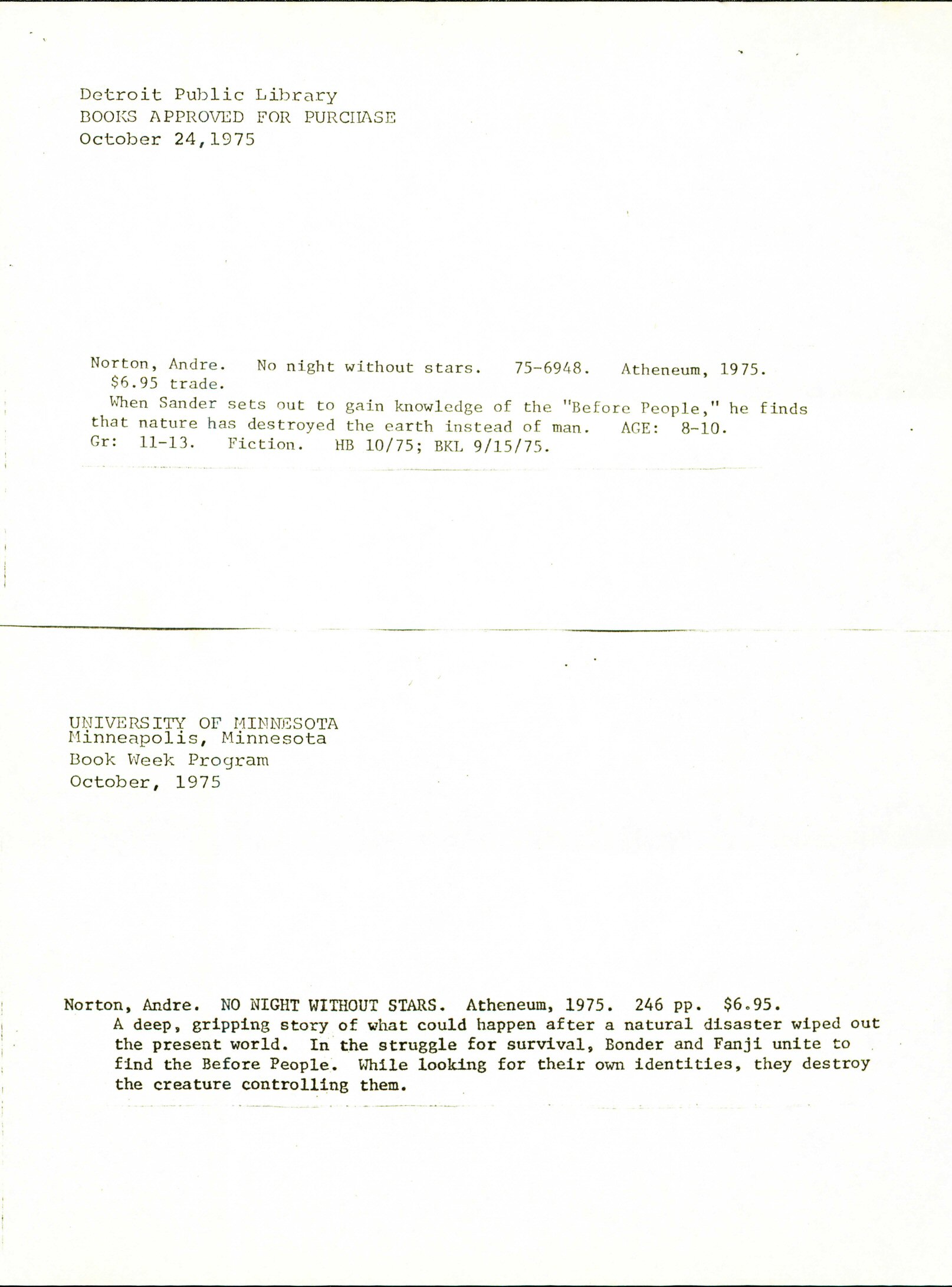 Detroit Public Library
BOOKS APPROVED FOR PURCHASE
October 24,1975

Norton, Andre. No night without stars. 75-6948. Atheneum, 1975. $6.95 trade.
When Sander sets out to gain knowledge of the "Before People," he finds that nature has destroyed the earth instead of man. AGE: 8-10. Gr: 11-13. Fiction. HB 10/75; BKL 9/15/75.

UNIVERSITY OF MINNESOTA
Minneapolis, Minnesota
Book Week Program
October, 1975

Norton, Andre. NO NIGHT WITHOUT STARS. Atheneum, 1975. 246 pp. $6.95.
A deep, gripping story of what could happen after a natural disaster wiped out the present world. In the struggle for survival, Bonder and Fanji unite to find the Before People. While looking for their own identities, they destroy the creature controlling them.